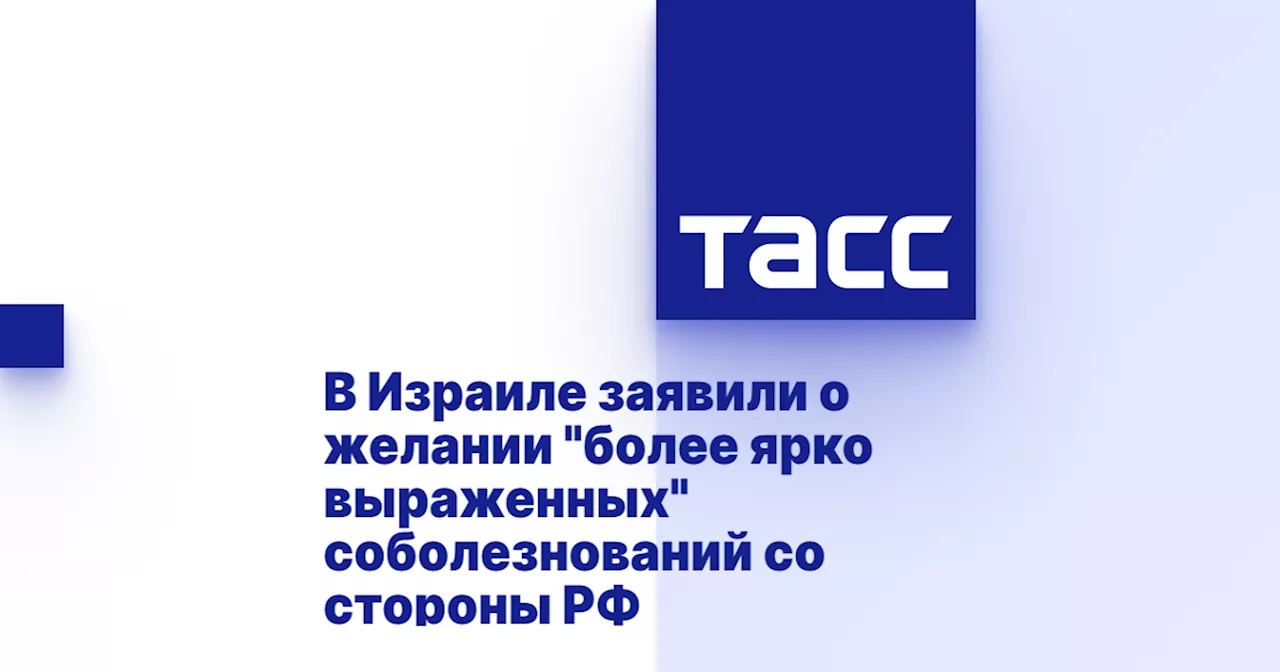 ТАСС

В Израиле заявили о желании "более ярко выраженных" соболезнований со стороны РФ